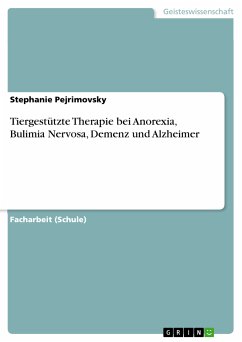 Geisteswissenschaft

Stephanie Pejrimovsky

Tiergestützte Therapie bei Anorexia, Bulimia Nervosa, Demenz und Alzheimer

Facharbeit (Schule)

GRIN